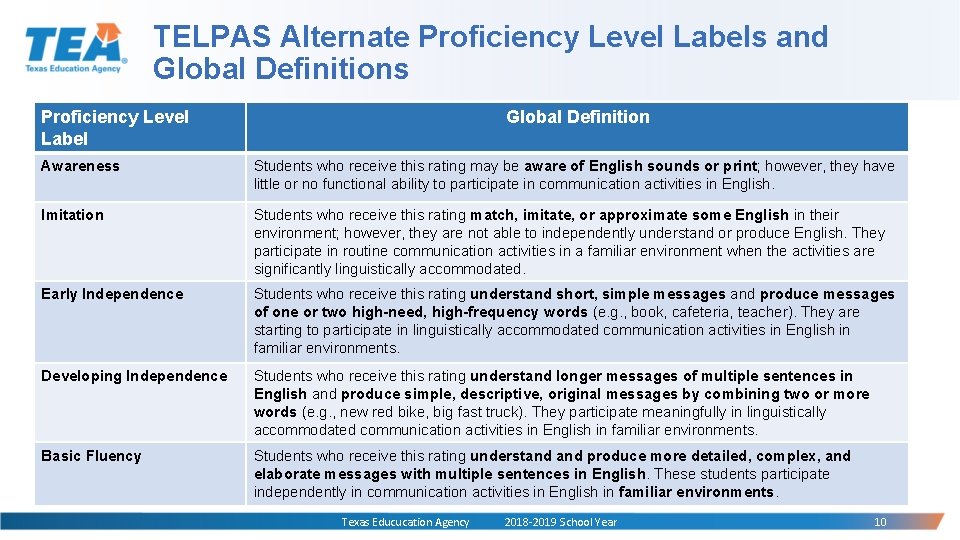 TEA Texas Education Agency

TELPAS Alternate Proficiency Level Labels and Global Definitions

| Proficiency Level Label | Global Definition |
|---|---|
| Awareness | Students who receive this rating may be aware of English sounds or print; however, they have little or no functional ability to participate in communication activities in English. |
| Imitation | Students who receive this rating match, imitate, or approximate some English in their environment; however, they are not able to independently understand or produce English. They participate in routine communication activities in a familiar environment when the activities are significantly linguistically accommodated. |
| Early Independence | Students who receive this rating understand short, simple messages and produce messages of one or two high-need, high-frequency words (e.g., book, cafeteria, teacher). They are starting to participate in linguistically accommodated communication activities in English in familiar environments. |
| Developing Independence | Students who receive this rating understand longer messages of multiple sentences in English and produce simple, descriptive, original messages by combining two or more words (e.g., new red bike, big fast truck). They participate meaningfully in linguistically accommodated communication activities in English in familiar environments. |
| Basic Fluency | Students who receive this rating understand and produce more detailed, complex, and elaborate messages with multiple sentences in English. These students participate independently in communication activities in English in familiar environments. |

Texas Educucation Agency 2018-2019 School Year 10